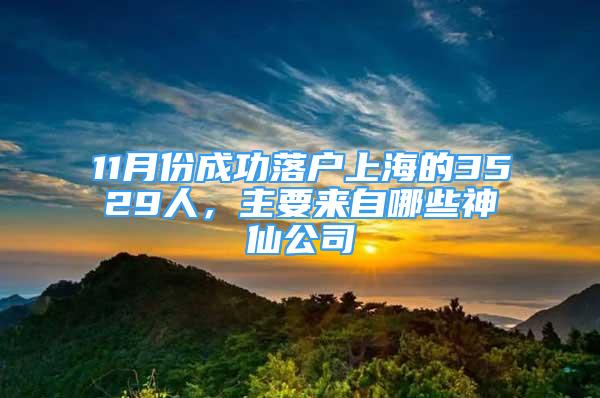 11月份成功落户上海的3529人，主要来自哪些神仙公司